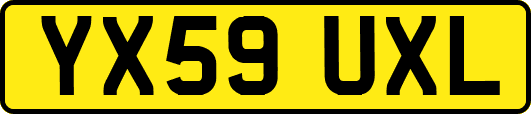 YX59 UXL